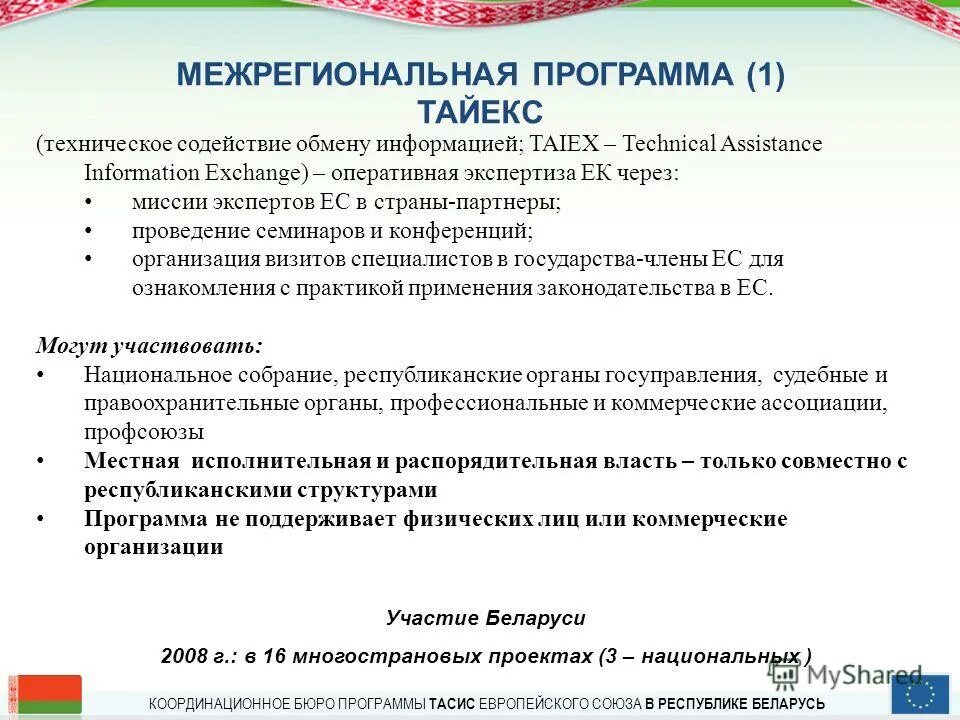 МЕЖРЕГИОНАЛЬНАЯ ПРОГРАММА (1)
ТАЙЕКС

(техническое содействие обмену информацией; TAIEX – Technical Assistance Information Exchange) – оперативная экспертиза ЕК через:
• миссии экспертов ЕС в страны-партнеры;
• проведение семинаров и конференций;
• организация визитов специалистов в государства-члены ЕС для ознакомления с практикой применения законодательства в ЕС.

Могут участвовать:
• Национальное собрание, республиканские органы госуправления, судебные и правоохранительные органы, профессиональные и коммерческие ассоциации, профсоюзы
• Местная исполнительная и распорядительная власть – только совместно с республиканскими структурами
• Программа не поддерживает физических лиц или коммерческие организации

Участие Беларуси
2008 г.: в 16 многострановых проектах (3 – национальных )

MyShared

КООРДИНАЦИОННОЕ БЮРО ПРОГРАММЫ ТАСИС ЕВРОПЕЙСКОГО СОЮЗА В РЕСПУБЛИКЕ БЕЛАРУСЬ